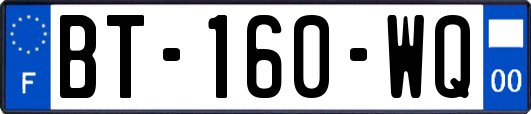 F

BT-160-WQ

00